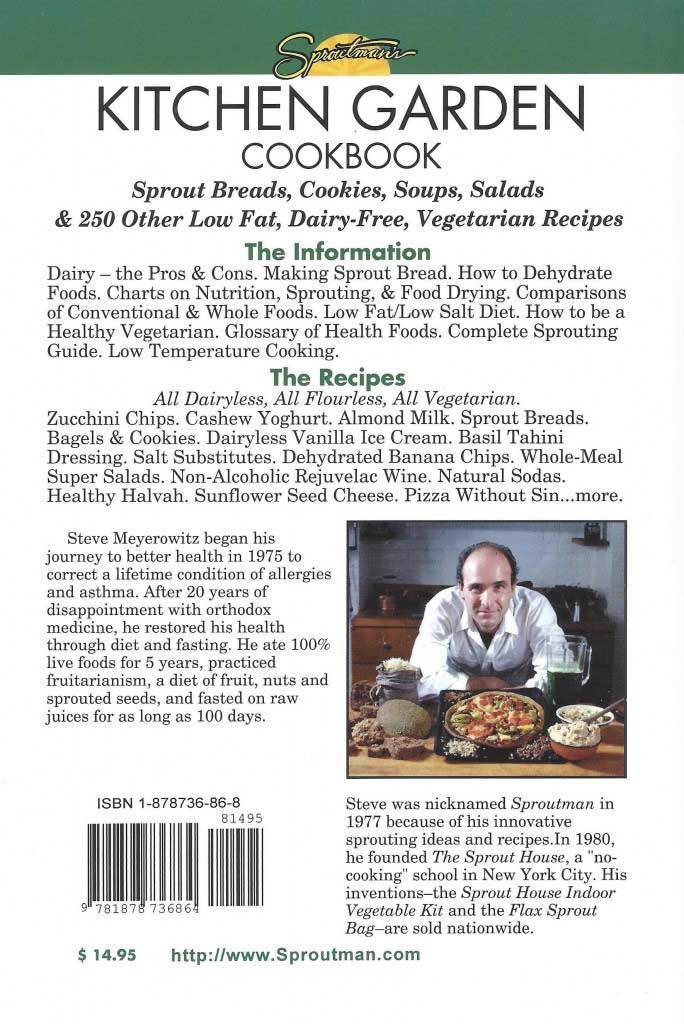 Sproutman's

KITCHEN GARDEN COOKBOOK

Sprout Breads, Cookies, Soups, Salads & 250 Other Low Fat, Dairy-Free, Vegetarian Recipes

The Information

Dairy – the Pros & Cons. Making Sprout Bread. How to Dehydrate Foods. Charts on Nutrition, Sprouting, & Food Drying. Comparisons of Conventional & Whole Foods. Low Fat/Low Salt Diet. How to be a Healthy Vegetarian. Glossary of Health Foods. Complete Sprouting Guide. Low Temperature Cooking.

The Recipes

All Dairyless, All Flourless, All Vegetarian.

Zucchini Chips. Cashew Yoghurt. Almond Milk. Sprout Breads. Bagels & Cookies. Dairyless Vanilla Ice Cream. Basil Tahini Dressing. Salt Substitutes. Dehydrated Banana Chips. Whole-Meal Super Salads. Non-Alcoholic Rejuvelac Wine. Natural Sodas. Healthy Halvah. Sunflower Seed Cheese. Pizza Without Sin...more.

Steve Meyerowitz began his journey to better health in 1975 to correct a lifetime condition of allergies and asthma. After 20 years of disappointment with orthodox medicine, he restored his health through diet and fasting. He ate 100% live foods for 5 years, practiced fruitarianism, a diet of fruit, nuts and sprouted seeds, and fasted on raw juices for as long as 100 days.

ISBN 1-878736-86-8

81495

9 781878 736864

Steve was nicknamed Sproutman in 1977 because of his innovative sprouting ideas and recipes.In 1980, he founded The Sprout House, a "no-cooking" school in New York City. His inventions–the Sprout House Indoor Vegetable Kit and the Flax Sprout Bag–are sold nationwide.

$ 14.95 http://www.Sproutman.com